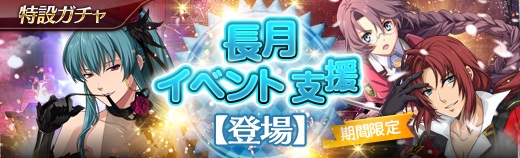 特設ガチャ

長月
イベント支援
【登場】

期間限定